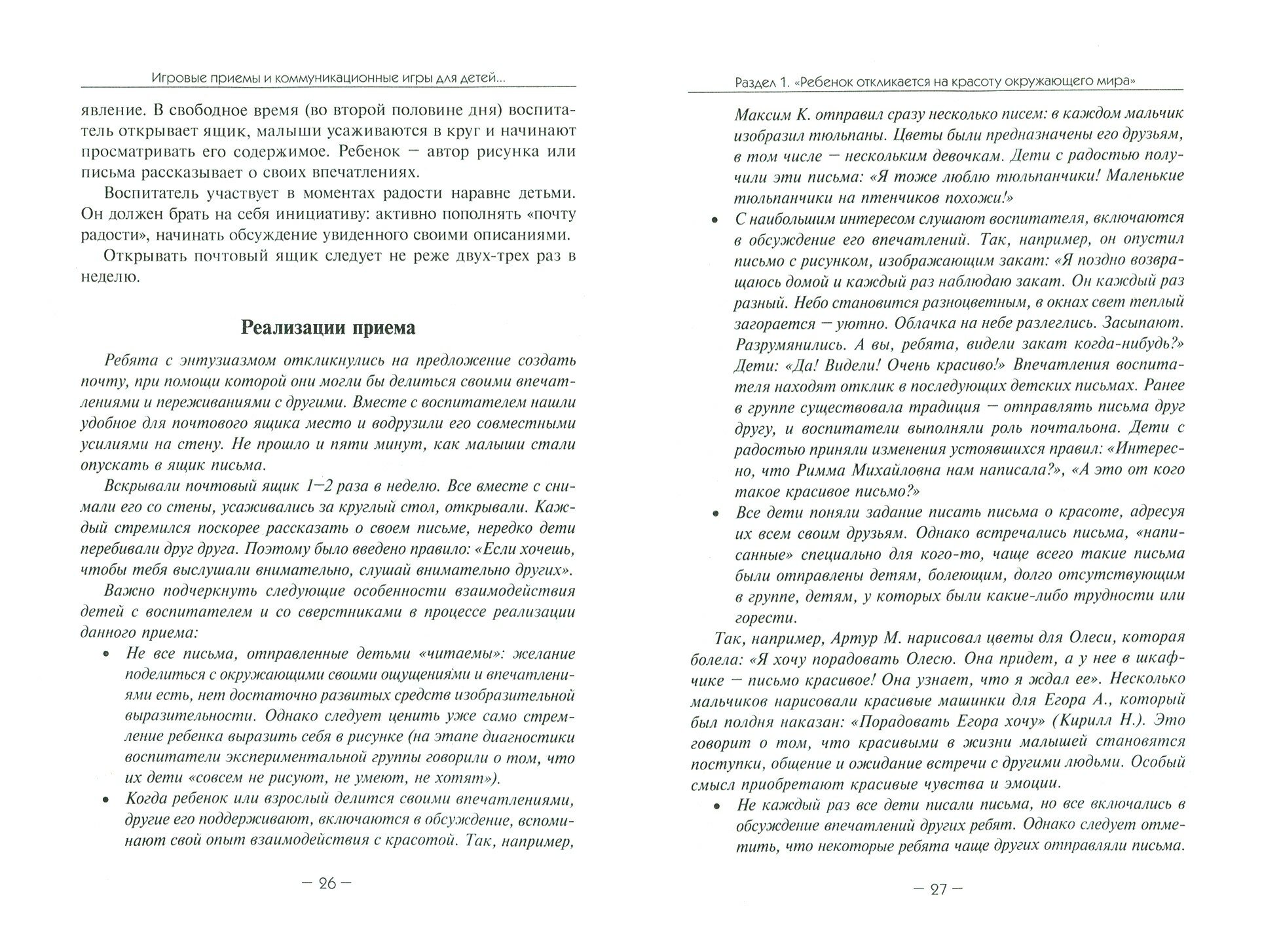 Игровые приемы и коммуникационные игры для детей...

явление. В свободное время (во второй половине дня) воспитатель открывает ящик, малыши усаживаются в круг и начинают просматривать его содержимое. Ребенок — автор рисунка или письма рассказывает о своих впечатлениях.

Воспитатель участвует в моментах радости наравне детьми. Он должен брать на себя инициативу: активно пополнять «почту радости», начинать обсуждение увиденного своими описаниями.

Открывать почтовый ящик следует не реже двух-трех раз в неделю.

Реализации приема

Ребята с энтузиазмом откликнулись на предложение создать почту, при помощи которой они могли бы делиться своими впечатлениями и переживаниями с другими. Вместе с воспитателем нашли удобное для почтового ящика место и водрузили его совместными усилиями на стену. Не прошло и пяти минут, как малыши стали опускать в ящик письма.

Вскрывали почтовый ящик 1—2 раза в неделю. Все вместе с снимали его со стены, усаживались за круглый стол, открывали. Каждый стремился поскорее рассказать о своем письме, нередко дети перебивали друг друга. Поэтому было введено правило: «Если хочешь, чтобы тебя выслушали внимательно, слушай внимательно других».

Важно подчеркнуть следующие особенности взаимодействия детей с воспитателем и со сверстниками в процессе реализации данного приема:

• Не все письма, отправленные детьми «читаемы»: желание поделиться с окружающими своими ощущениями и впечатлениями есть, нет достаточно развитых средств изобразительной выразительности. Однако следует ценить уже само стремление ребенка выразить себя в рисунке (на этапе диагностики воспитатели экспериментальной группы говорили о том, что их дети «совсем не рисуют, не умеют, не хотят»).

• Когда ребенок или взрослый делится своими впечатлениями, другие его поддерживают, включаются в обсуждение, вспоминают свой опыт взаимодействия с красотой. Так, например,

— 26 —

Раздел 1. «Ребенок откликается на красоту окружающего мира»

Максим К. отправил сразу несколько писем: в каждом мальчик изобразил тюльпаны. Цветы были предназначены его друзьям, в том числе — нескольким девочкам. Дети с радостью получили эти письма: «Я тоже люблю тюльпанчики! Маленькие тюльпанчики на птенчиков похожи!»

• С наибольшим интересом слушают воспитателя, включаются в обсуждение его впечатлений. Так, например, он опустил письмо с рисунком, изображающим закат: «Я поздно возвращаюсь домой и каждый раз наблюдаю закат. Он каждый раз разный. Небо становится разноцветным, в окнах свет теплый загорается — уютно. Облачка на небе разлеглись. Засыпают. Разрумянились. А вы, ребята, видели закат когда-нибудь?» Дети: «Да! Видели! Очень красиво!» Впечатления воспитателя находят отклик в последующих детских письмах. Ранее в группе существовала традиция — отправлять письма друг другу, и воспитатели выполняли роль почтальона. Дети с радостью приняли изменения устоявшихся правил: «Интересно, что Римма Михайловна нам написала?», «А это от кого такое красивое письмо?»

• Все дети поняли задание писать письма о красоте, адресуя их всем своим друзьям. Однако встречались письма, «написанные» специально для кого-то, чаще всего такие письма были отправлены детям, болеющим, долго отсутствующим в группе, детям, у которых были какие-либо трудности или горести.

Так, например, Артур М. нарисовал цветы для Олеси, которая болела: «Я хочу порадовать Олесю. Она придет, а у нее в шкафчике — письмо красивое! Она узнает, что я ждал ее». Несколько мальчиков нарисовали красивые машинки для Егора А., который был полдня наказан: «Порадовать Егора хочу» (Кирилл Н.). Это говорит о том, что красивыми в жизни малышей становятся поступки, общение и ожидание встречи с другими людьми. Особый смысл приобретают красивые чувства и эмоции.

• Не каждый раз все дети писали письма, но все включались в обсуждение впечатлений других ребят. Однако следует отметить, что некоторые ребята чаще других отправляли письма.

— 27 —